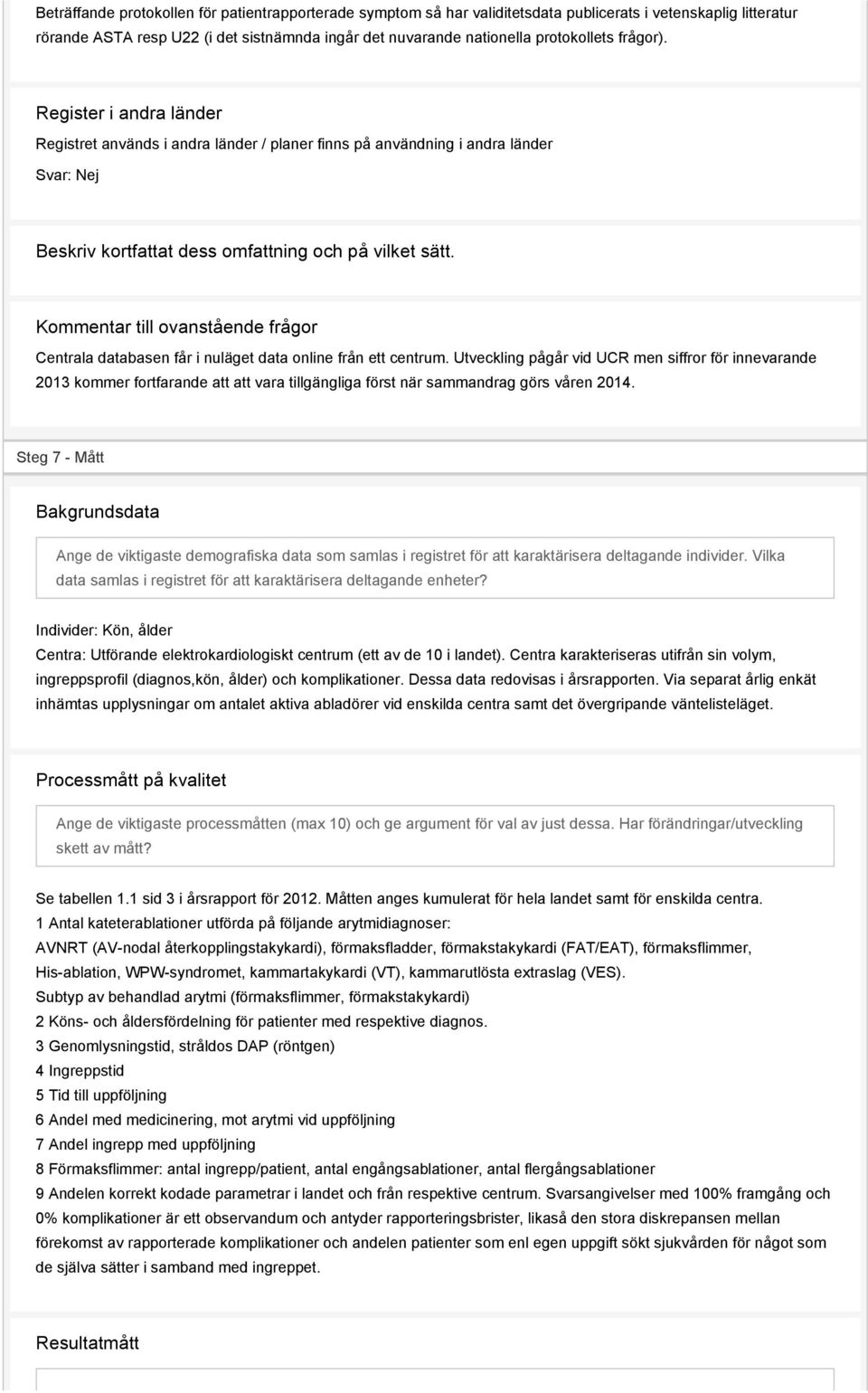 Beträffande protokollen för patientrapporterade symptom så har validitetsdata publicerats i vetenskaplig litteratur rörande ASTA resp U22 (i det sistnämnda ingår det nuvarande nationella protokollets frågor).

Register i andra länder

Registret används i andra länder / planer finns på användning i andra länder

Svar: Nej

Beskriv kortfattat dess omfattning och på vilket sätt.

Kommentar till ovanstående frågor

Centrala databasen får i nuläget data online från ett centrum. Utveckling pågår vid UCR men siffror för innevarande 2013 kommer fortfarande att att vara tillgängliga först när sammandrag görs våren 2014.

Steg 7 - Mått

Bakgrundsdata

Ange de viktigaste demografiska data som samlas i registret för att karaktärisera deltagande individer. Vilka data samlas i registret för att karaktärisera deltagande enheter?

Individer: Kön, ålder
Centra: Utförande elektrokardiologiskt centrum (ett av de 10 i landet). Centra karakteriseras utifrån sin volym, ingreppsprofil (diagnos,kön, ålder) och komplikationer. Dessa data redovisas i årsrapporten. Via separat årlig enkät inhämtas upplysningar om antalet aktiva abladörer vid enskilda centra samt det övergripande väntelisteläget.

Processmått på kvalitet

Ange de viktigaste processmåtten (max 10) och ge argument för val av just dessa. Har förändringar/utveckling skett av mått?

Se tabellen 1.1 sid 3 i årsrapport för 2012. Måtten anges kumulerat för hela landet samt för enskilda centra.
1 Antal kateterablationer utförda på följande arytmidiagnoser:
AVNRT (AV-nodal återkopplingstakykardi), förmaksfladder, förmakstakykardi (FAT/EAT), förmaksflimmer, His-ablation, WPW-syndromet, kammartakykardi (VT), kammarutlösta extraslag (VES).
Subtyp av behandlad arytmi (förmaksflimmer, förmakstakykardi)
2 Köns- och åldersfördelning för patienter med respektive diagnos.
3 Genomlysningstid, stråldos DAP (röntgen)
4 Ingreppstid
5 Tid till uppföljning
6 Andel med medicinering, mot arytmi vid uppföljning
7 Andel ingrepp med uppföljning
8 Förmaksflimmer: antal ingrepp/patient, antal engångsablationer, antal flergångsablationer
9 Andelen korrekt kodade parametrar i landet och från respektive centrum. Svarsangivelser med 100% framgång och 0% komplikationer är ett observandum och antyder rapporteringsbrister, likaså den stora diskrepansen mellan förekomst av rapporterade komplikationer och andelen patienter som enl egen uppgift sökt sjukvården för något som de själva sätter i samband med ingreppet.

Resultatmått